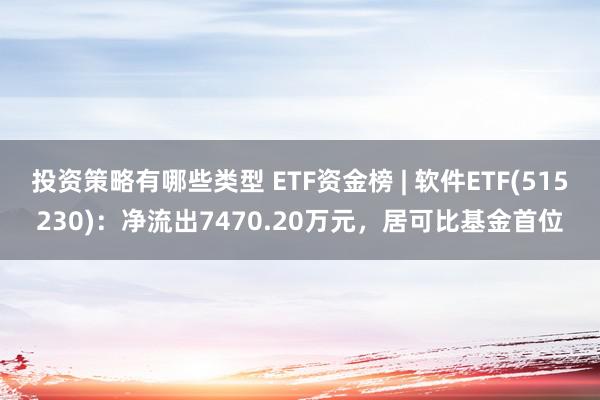 投资策略有哪些类型 ETF资金榜 | 软件ETF(515230)：净流出7470.20万元，居可比基金首位